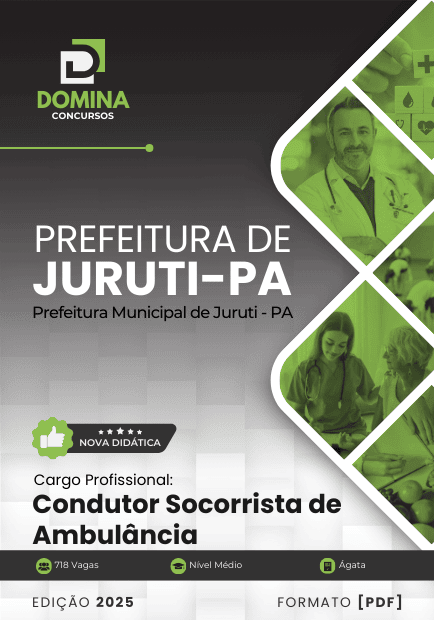 DOMINA
CONCURSOS

PREFEITURA DE
JURUTI-PA
Prefeitura Municipal de Juruti - PA

NOVA DIDÁTICA

Cargo Profissional:
Condutor Socorrista de Ambulância

718 Vagas
Nível Médio
Ágata

EDIÇÃO 2025
FORMATO [PDF]